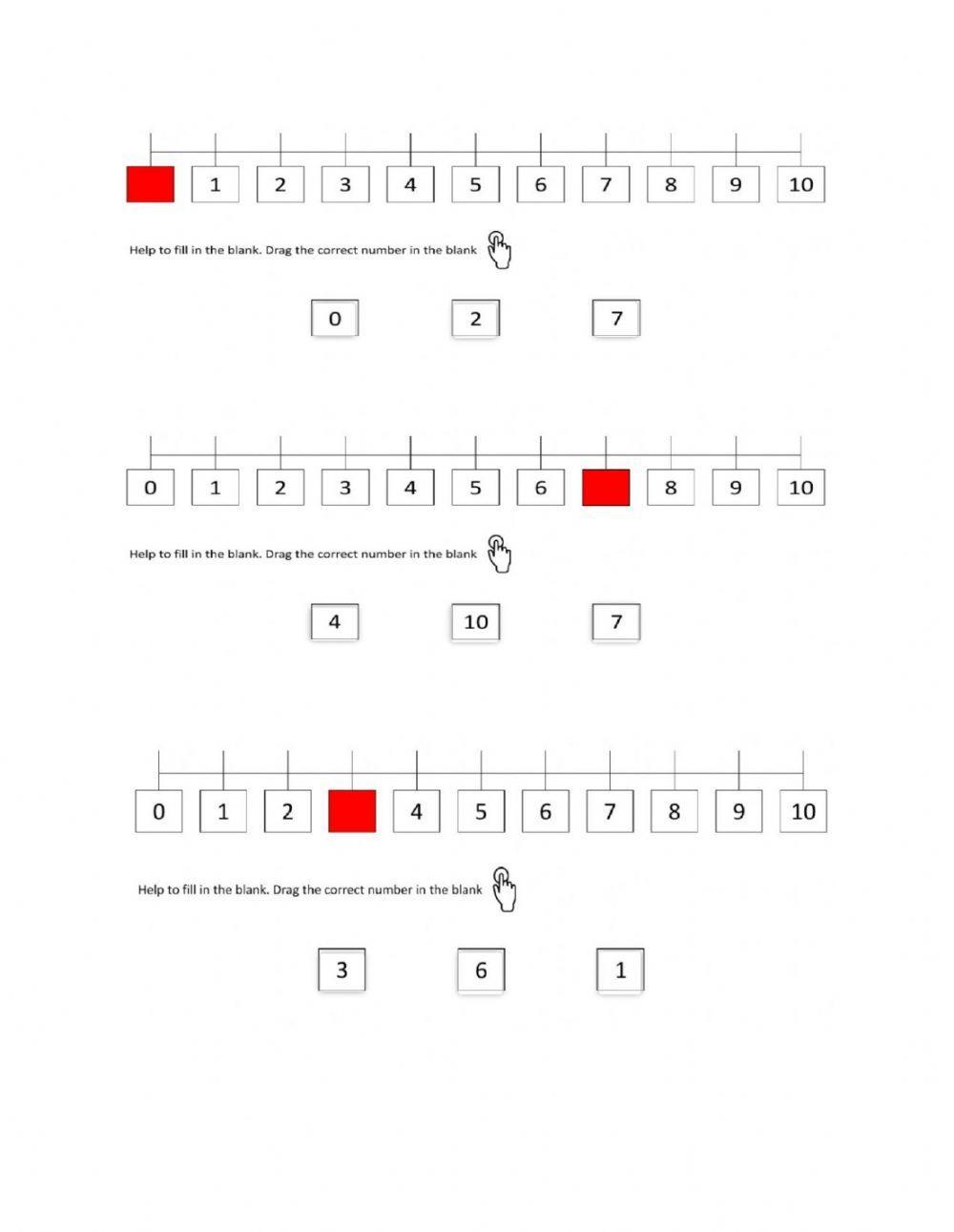 1 2 3 4 5 6 7 8 9 10

Help to fill in the blank. Drag the correct number in the blank

0 2 7

0 1 2 3 4 5 6 8 9 10

Help to fill in the blank. Drag the correct number in the blank

4 10 7

0 1 2 4 5 6 7 8 9 10

Help to fill in the blank. Drag the correct number in the blank

3 6 1